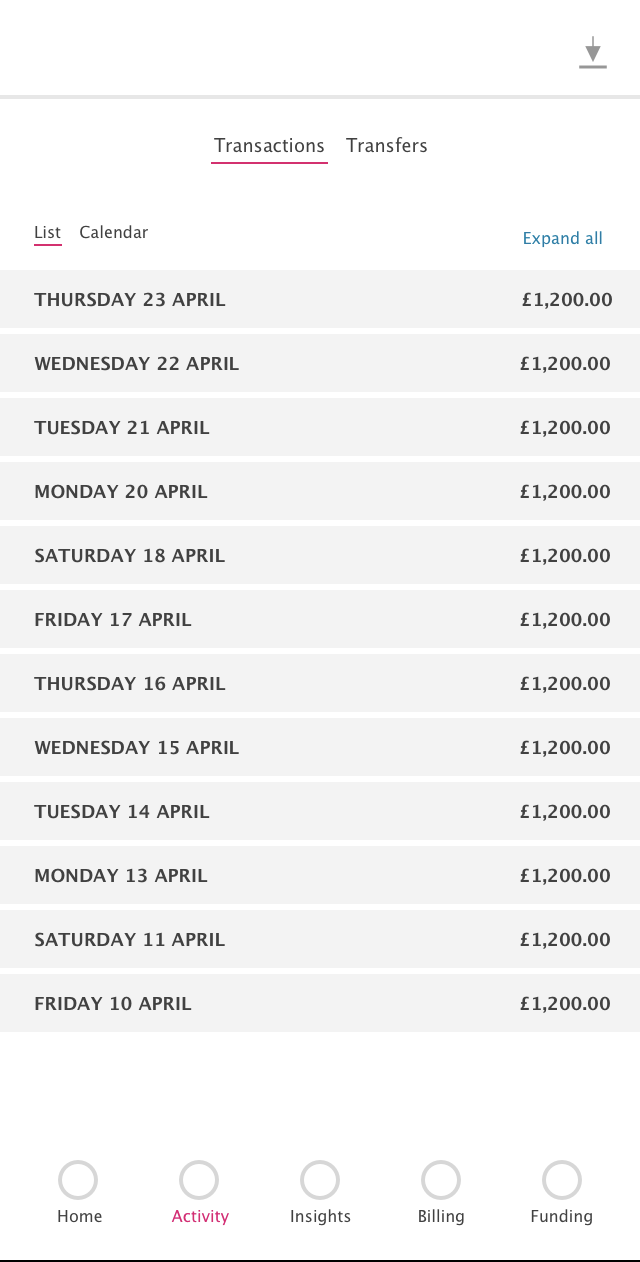 Transactions Transfers

List Calendar

Expand all

| | |
|---|---|
| THURSDAY 23 APRIL | £1,200.00 |
| WEDNESDAY 22 APRIL | £1,200.00 |
| TUESDAY 21 APRIL | £1,200.00 |
| MONDAY 20 APRIL | £1,200.00 |
| SATURDAY 18 APRIL | £1,200.00 |
| FRIDAY 17 APRIL | £1,200.00 |
| THURSDAY 16 APRIL | £1,200.00 |
| WEDNESDAY 15 APRIL | £1,200.00 |
| TUESDAY 14 APRIL | £1,200.00 |
| MONDAY 13 APRIL | £1,200.00 |
| SATURDAY 11 APRIL | £1,200.00 |
| FRIDAY 10 APRIL | £1,200.00 |

Home Activity Insights Billing Funding